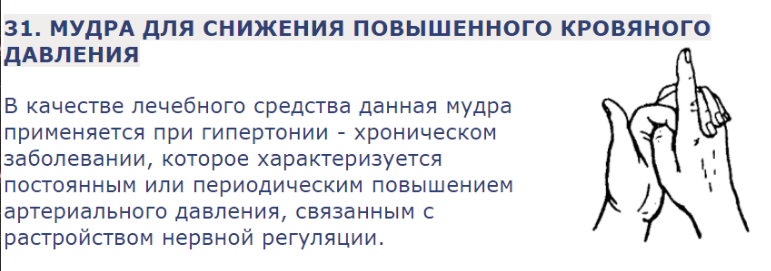 31. МУДРА ДЛЯ СНИЖЕНИЯ ПОВЫШЕННОГО КРОВЯНОГО ДАВЛЕНИЯ

В качестве лечебного средства данная мудра применяется при гипертонии - хроническом заболевании, которое характеризуется постоянным или периодическим повышением артериального давления, связанным с растройством нервной регуляции.